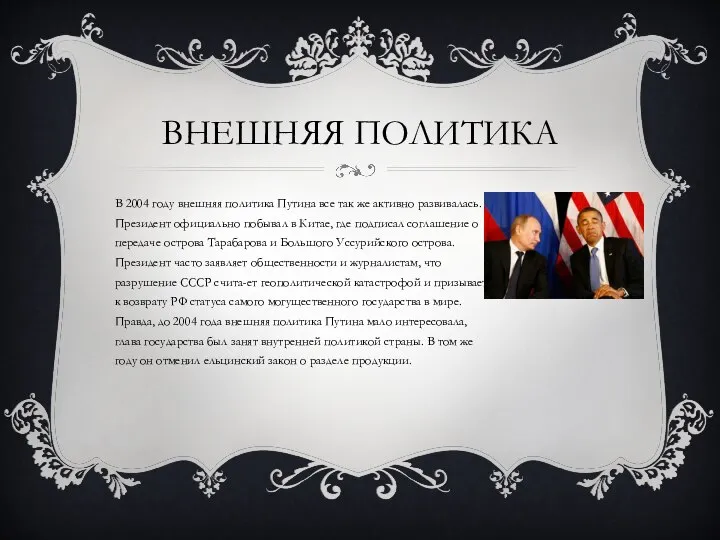 ВНЕШНЯЯ ПОЛИТИКА

В 2004 году внешняя политика Путина все так же активно развивалась. Президент официально побывал в Китае, где подписал соглашение о передаче острова Тарабарова и Большого Уссурийского острова. Президент часто заявляет общественности и журналистам, что разрушение СССР счита-ет геополитической катастрофой и призывает к возврату РФ статуса самого могущественного государства в мире. Правда, до 2004 года внешняя политика Путина мало интересовала, глава государства был занят внутренней политикой страны. В том же году он отменил ельцинский закон о разделе продукции.